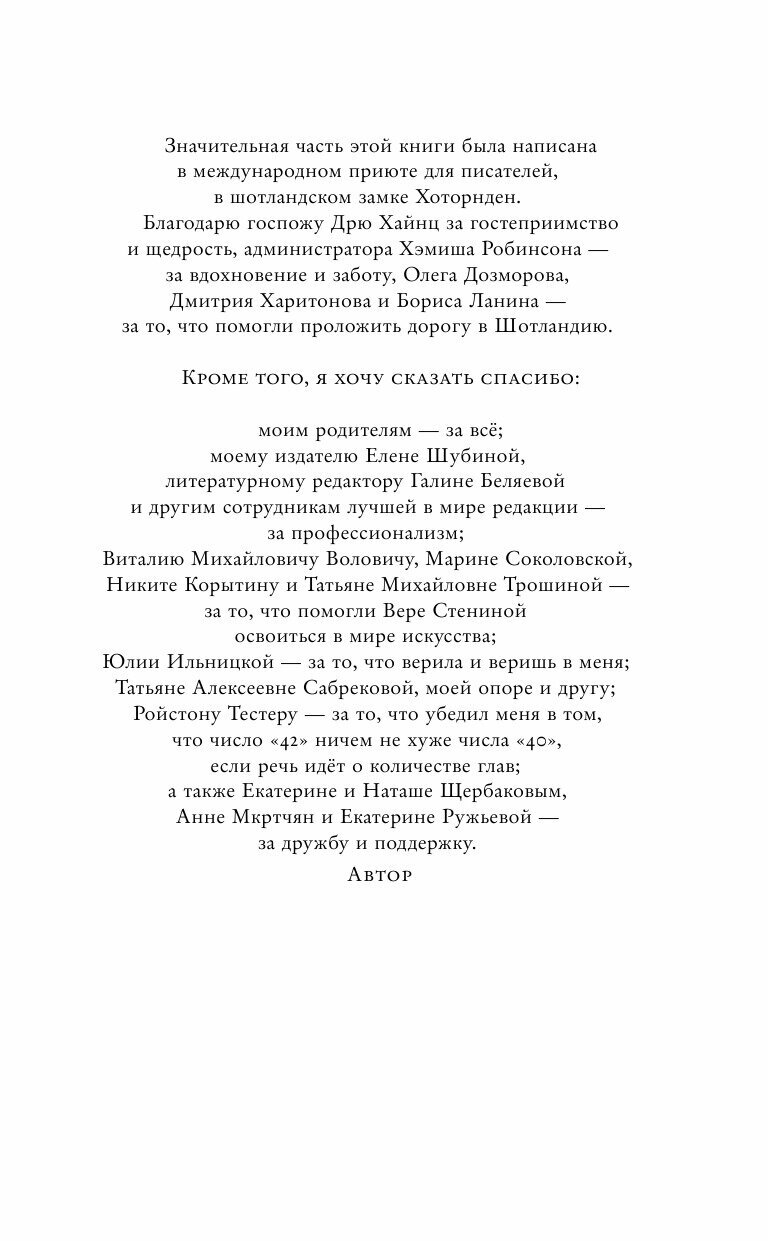 Значительная часть этой книги была написана
в международном приюте для писателей,
в шотландском замке Хоторнден.
Благодарю госпожу Дрю Хайнц за гостеприимство
и щедрость, администратора Хэмиша Робинсона —
за вдохновение и заботу, Олега Дозморова,
Дмитрия Харитонова и Бориса Ланина —
за то, что помогли проложить дорогу в Шотландию.

Кроме того, я хочу сказать спасибо:

моим родителям — за всё;
моему издателю Елене Шубиной,
литературному редактору Галине Беляевой
и другим сотрудникам лучшей в мире редакции —
за профессионализм;
Виталию Михайловичу Воловичу, Марине Соколовской,
Никите Корытину и Татьяне Михайловне Трошиной —
за то, что помогли Вере Стениной
освоиться в мире искусства;
Юлии Ильницкой — за то, что верила и веришь в меня;
Татьяне Алексеевне Сабрековой, моей опоре и другу;
Ройстону Тестеру — за то, что убедил меня в том,
что число «42» ничем не хуже числа «40»,
если речь идёт о количестве глав;
а также Екатерине и Наташе Щербаковым,
Анне Мкртчян и Екатерине Ружьевой —
за дружбу и поддержку.

Автор